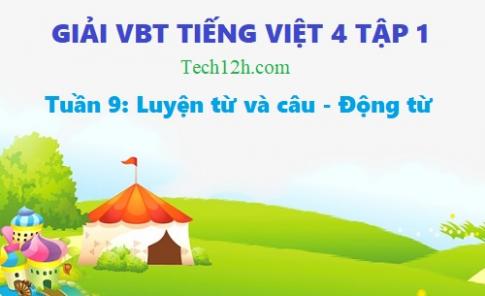 GIẢI VBT TIẾNG VIỆT 4 TẬP 1

Tech12h.com

Tuần 9: Luyện từ và câu - Động từ